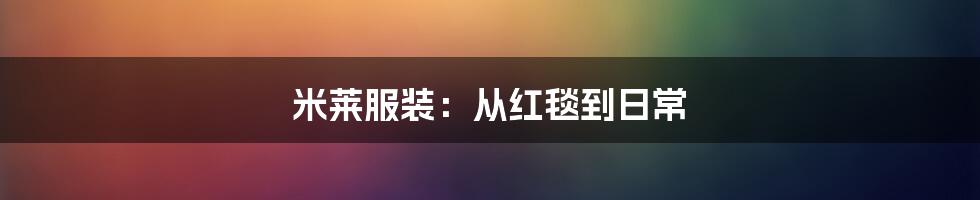 米莱服装：从红毯到日常